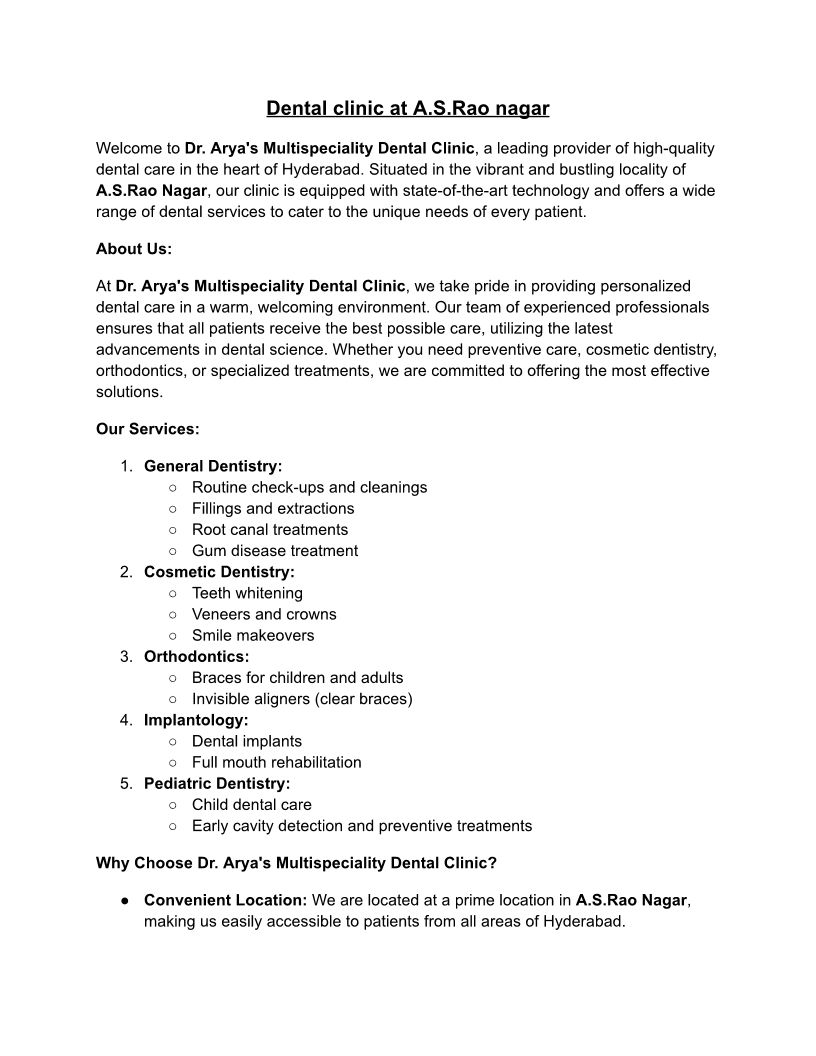 Dental clinic at A.S.Rao nagar

Welcome to Dr. Arya's Multispeciality Dental Clinic, a leading provider of high-quality dental care in the heart of Hyderabad. Situated in the vibrant and bustling locality of A.S.Rao Nagar, our clinic is equipped with state-of-the-art technology and offers a wide range of dental services to cater to the unique needs of every patient.

About Us:

At Dr. Arya's Multispeciality Dental Clinic, we take pride in providing personalized dental care in a warm, welcoming environment. Our team of experienced professionals ensures that all patients receive the best possible care, utilizing the latest advancements in dental science. Whether you need preventive care, cosmetic dentistry, orthodontics, or specialized treatments, we are committed to offering the most effective solutions.

Our Services:

1. General Dentistry:
   ○ Routine check-ups and cleanings
   ○ Fillings and extractions
   ○ Root canal treatments
   ○ Gum disease treatment
2. Cosmetic Dentistry:
   ○ Teeth whitening
   ○ Veneers and crowns
   ○ Smile makeovers
3. Orthodontics:
   ○ Braces for children and adults
   ○ Invisible aligners (clear braces)
4. Implantology:
   ○ Dental implants
   ○ Full mouth rehabilitation
5. Pediatric Dentistry:
   ○ Child dental care
   ○ Early cavity detection and preventive treatments

Why Choose Dr. Arya's Multispeciality Dental Clinic?

● Convenient Location: We are located at a prime location in A.S.Rao Nagar, making us easily accessible to patients from all areas of Hyderabad.